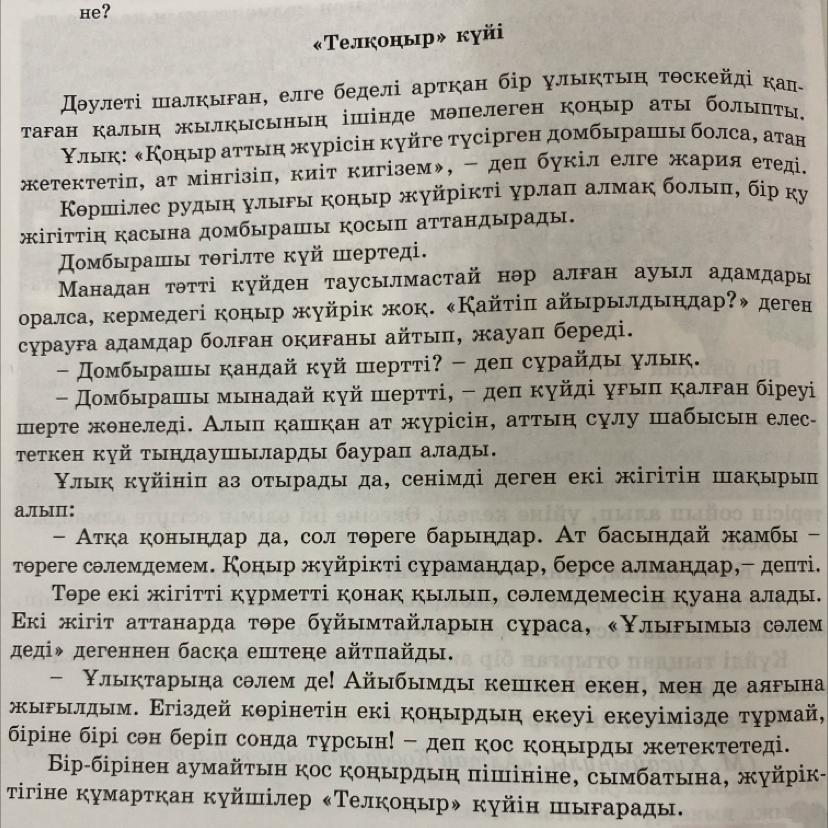 не?

«Телқоңыр» күйі

Дәулеті шалқыған, елге беделі артқан бір ұлықтың төскейді қаптаған қалың жылқысының ішінде мәпелеген қоңыр аты болыпты.

Ұлық: «Қоңыр аттың жүрісін күйге түсірген домбырашы болса, атан жетектетіп, ат мінгізіп, киіт кигізем», – деп бүкіл елге жария етеді.

Көршілес рудың ұлығы қоңыр жүйрікті ұрлап алмақ болып, бір қу жігіттің қасына домбырашы қосып аттандырады.

Домбырашы төгілте күй шертеді.

Манадан тәтті күйден таусылмастай нәр алған ауыл адамдары оралса, кермедегі қоңыр жүйрік жоқ. «Қайтіп айырылдыңдар?» деген сұрауға адамдар болған оқиғаны айтып, жауап береді.

– Домбырашы қандай күй шертті? – деп сұрайды ұлық.

– Домбырашы мынадай күй шертті, – деп күйді ұғып қалған біреуі шерте жөнеледі. Алып қашқан ат жүрісін, аттың сұлу шабысын елестеткен күй тыңдаушыларды баурап алады.

Ұлық күйініп аз отырады да, сенімді деген екі жігітін шақырып алып:

– Атқа қоныңдар да, сол төреге барыңдар. Ат басындай жамбы – төреге сәлемдемем. Қоңыр жүйрікті сұрамаңдар, берсе алмаңдар,– депті.

Төре екі жігітті құрметті қонақ қылып, сәлемдемесін қуана алады. Екі жігіт аттанарда төре бұйымтайларын сұраса, «Ұлығымыз сәлем деді» дегеннен басқа ештеңе айтпайды.

– Ұлықтарыңа сәлем де! Айыбымды кешкен екен, мен де аяғына жығылдым. Егіздей көрінетін екі қоңырдың екеуі екеуімізде тұрмай, біріне бірі сән беріп сонда тұрсын! – деп қос қоңырды жетектетеді.

Бір-бірінен аумайтын қос қоңырдың пішініне, сымбатына, жүйріктігіне құмартқан күйшілер «Телқоңыр» күйін шығарады.